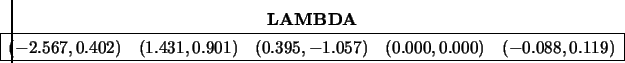 **LAMBDA**

| $(-2.567, 0.402)$ | $(1.431, 0.901)$ | $(0.395, -1.057)$ | $(0.000, 0.000)$ | $(-0.088, 0.119)$ |
|---|---|---|---|---|